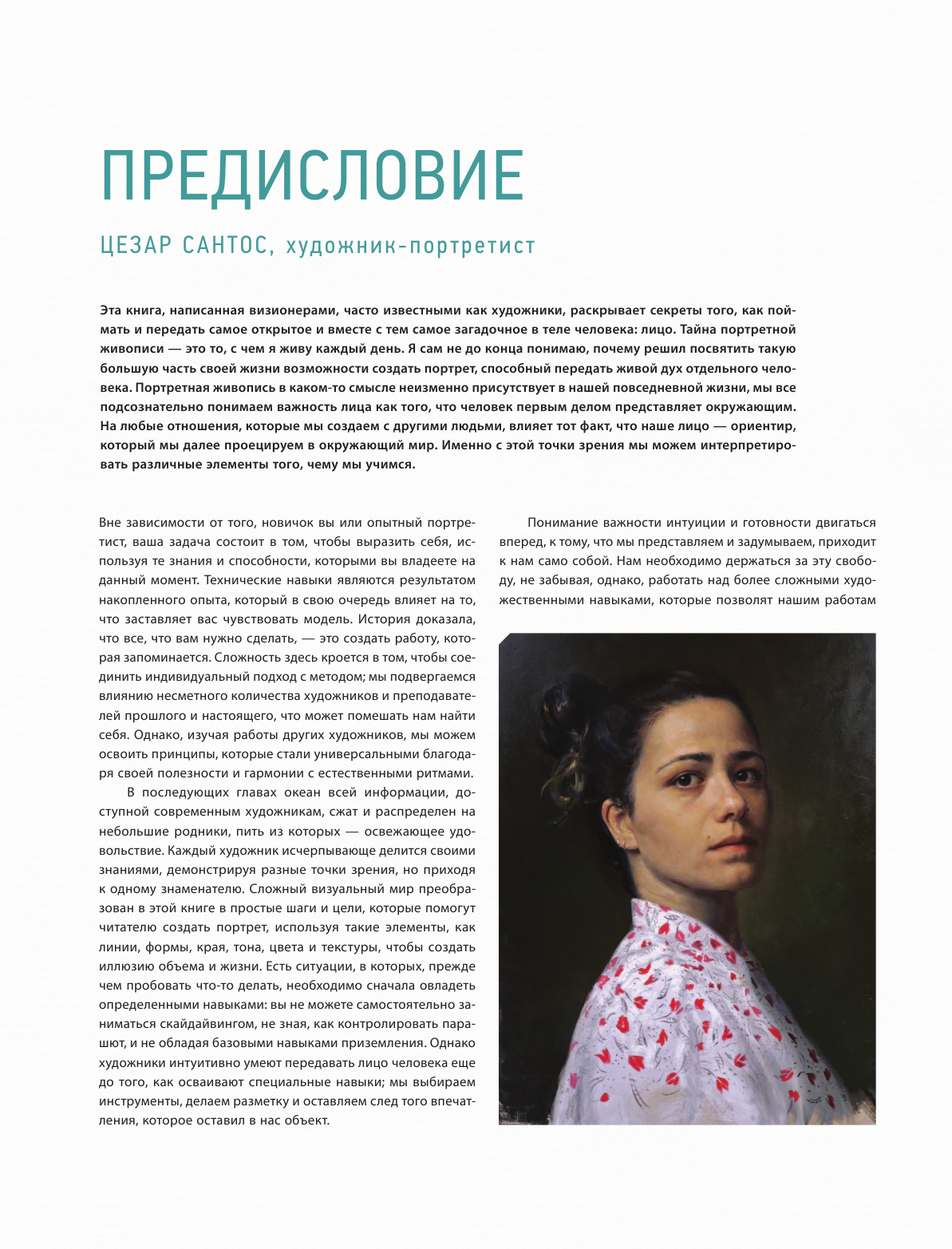 ПРЕДИСЛОВИЕ

ЦЕЗАР САНТОС, художник-портретист

Эта книга, написанная визионерами, часто известными как художники, раскрывает секреты того, как поймать и передать самое открытое и вместе с тем самое загадочное в теле человека: лицо. Тайна портретной живописи — это то, с чем я живу каждый день. Я сам не до конца понимаю, почему решил посвятить такую большую часть своей жизни возможности создать портрет, способный передать живой дух отдельного человека. Портретная живопись в каком-то смысле неизменно присутствует в нашей повседневной жизни, мы все подсознательно понимаем важность лица как того, что человек первым делом представляет окружающим. На любые отношения, которые мы создаем с другими людьми, влияет тот факт, что наше лицо — ориентир, который мы далее проецируем в окружающий мир. Именно с этой точки зрения мы можем интерпретировать различные элементы того, чему мы учимся.

Вне зависимости от того, новичок вы или опытный портретист, ваша задача состоит в том, чтобы выразить себя, используя те знания и способности, которыми вы владеете на данный момент. Технические навыки являются результатом накопленного опыта, который в свою очередь влияет на то, что заставляет вас чувствовать модель. История доказала, что все, что вам нужно сделать, — это создать работу, которая запоминается. Сложность здесь кроется в том, чтобы соединить индивидуальный подход с методом; мы подвергаемся влиянию несметного количества художников и преподавателей прошлого и настоящего, что может помешать нам найти себя. Однако, изучая работы других художников, мы можем освоить принципы, которые стали универсальными благодаря своей полезности и гармонии с естественными ритмами.

В последующих главах океан всей информации, доступной современным художникам, сжат и распределен на небольшие родники, пить из которых — освежающее удовольствие. Каждый художник исчерпывающе делится своими знаниями, демонстрируя разные точки зрения, но приходя к одному знаменателю. Сложный визуальный мир преобразован в этой книге в простые шаги и цели, которые помогут читателю создать портрет, используя такие элементы, как линии, формы, края, тона, цвета и текстуры, чтобы создать иллюзию объема и жизни. Есть ситуации, в которых, прежде чем пробовать что-то делать, необходимо сначала овладеть определенными навыками: вы не можете самостоятельно заниматься скайдайвингом, не зная, как контролировать парашют, и не обладая базовыми навыками приземления. Однако художники интуитивно умеют передавать лицо человека еще до того, как осваивают специальные навыки; мы выбираем инструменты, делаем разметку и оставляем след того впечатления, которое оставил в нас объект.

Понимание важности интуиции и готовности двигаться вперед, к тому, что мы представляем и задумываем, приходит к нам само собой. Нам необходимо держаться за эту свободу, не забывая, однако, работать над более сложными художественными навыками, которые позволят нашим работам